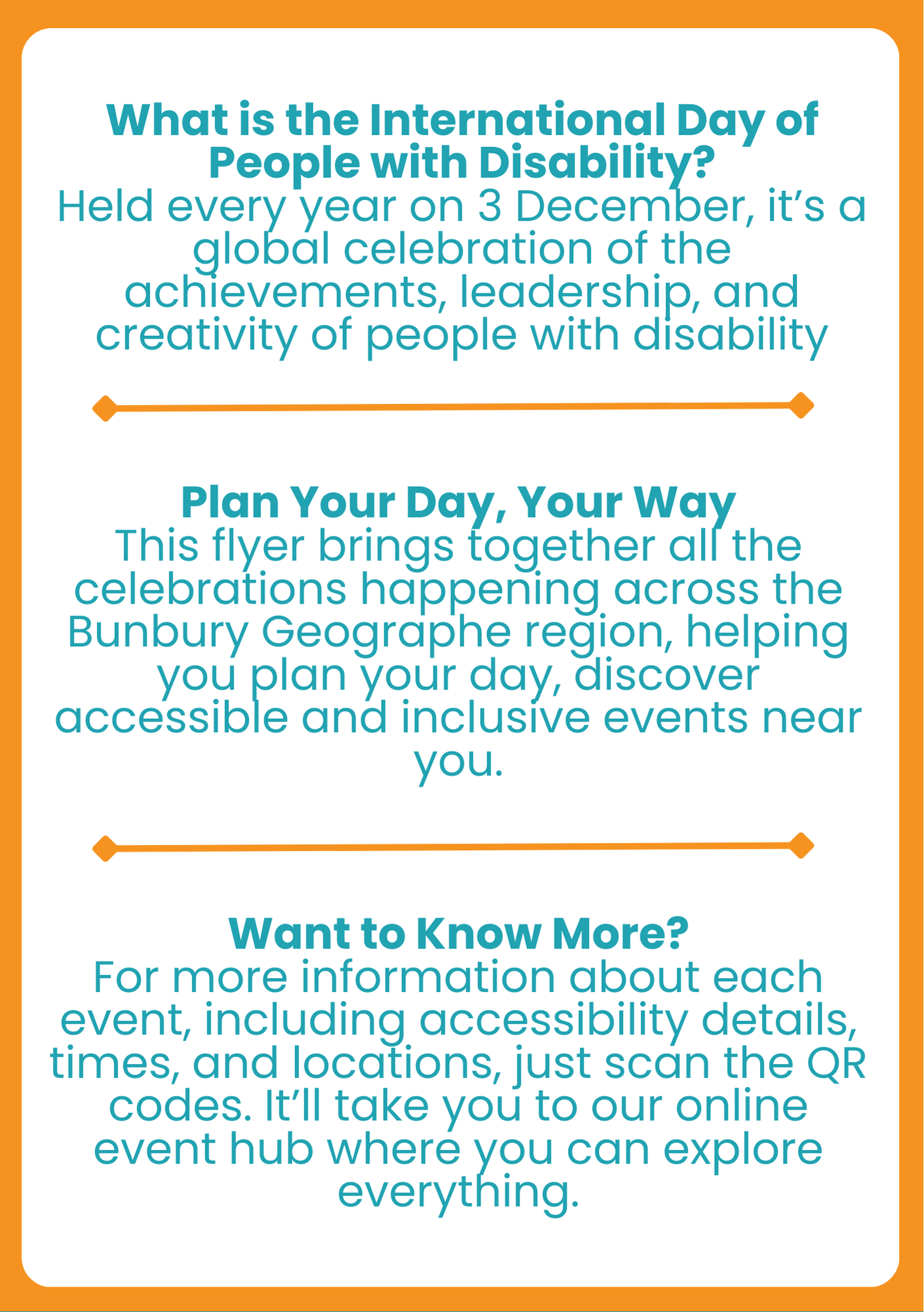 What is the International Day of People with Disability?
Held every year on 3 December, it’s a global celebration of the achievements, leadership, and creativity of people with disability

Plan Your Day, Your Way
This flyer brings together all the celebrations happening across the Bunbury Geographe region, helping you plan your day, discover accessible and inclusive events near you.

Want to Know More?
For more information about each event, including accessibility details, times, and locations, just scan the QR codes. It’ll take you to our online event hub where you can explore everything.